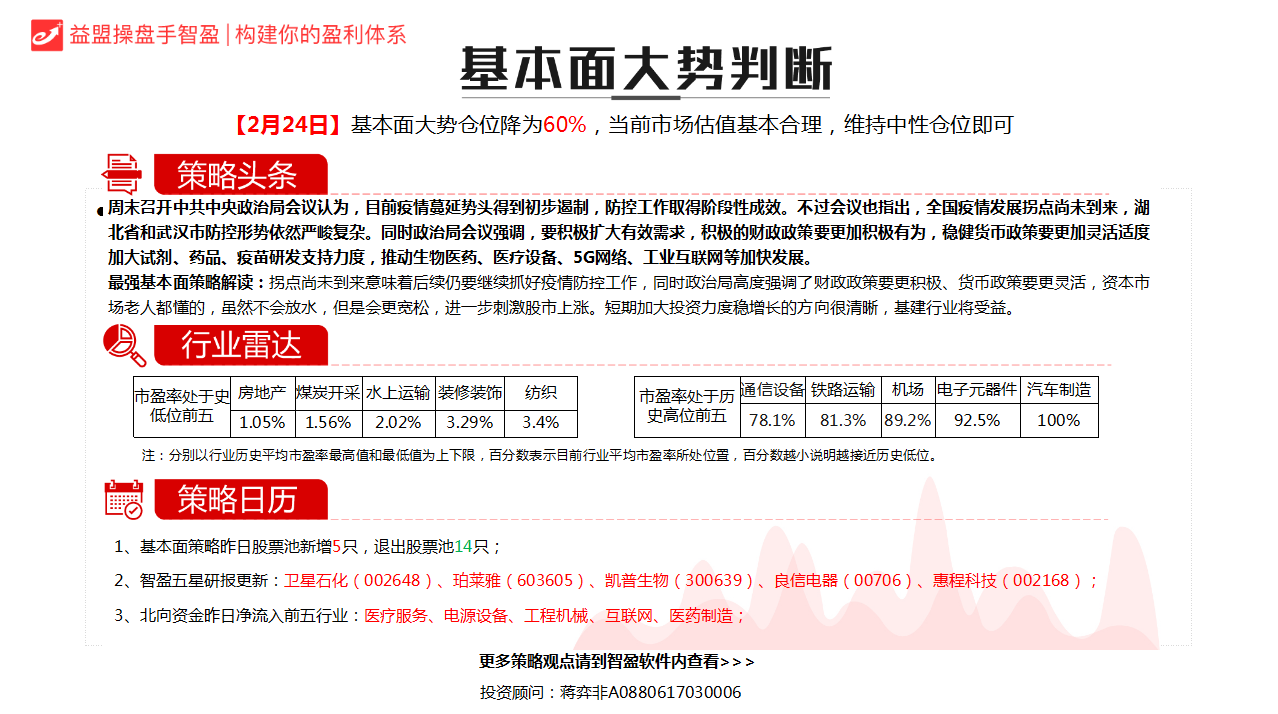 益盟操盘手智盈|构建你的盈利体系

基本面大势判断

【2月24日】基本面大势仓位降为60%，当前市场估值基本合理，维持中性仓位即可

策略头条

• 周末召开中共中央政治局会议认为，目前疫情蔓延势头得到初步遏制，防控工作取得阶段性成效。不过会议也指出，全国疫情发展拐点尚未到来，湖北省和武汉市防控形势依然严峻复杂。同时政治局会议强调，要积极扩大有效需求，积极的财政政策要更加积极有为，稳健货币政策要更加灵活适度加大试剂、药品、疫苗研发支持力度，推动生物医药、医疗设备、5G网络、工业互联网等加快发展。

最强基本面策略解读：拐点尚未到来意味着后续仍要继续抓好疫情防控工作，同时政治局高度强调了财政政策要更积极、货币政策要更灵活，资本市场老人都懂的，虽然不会放水，但是会更宽松，进一步刺激股市上涨。短期加大投资力度稳增长的方向很清晰，基建行业将受益。

行业雷达

| 市盈率处于史低位前五 | 房地产 | 煤炭开采 | 水上运输 | 装修装饰 | 纺织 |
|---|---|---|---|---|---|
| | 1.05% | 1.56% | 2.02% | 3.29% | 3.4% |

| 市盈率处于历史高位前五 | 通信设备 | 铁路运输 | 机场 | 电子元器件 | 汽车制造 |
|---|---|---|---|---|---|
| | 78.1% | 81.3% | 89.2% | 92.5% | 100% |

注：分别以行业历史平均市盈率最高值和最低值为上下限，百分数表示目前行业平均市盈率所处位置，百分数越小说明越接近历史低位。

策略日历

1、基本面策略昨日股票池新增5只，退出股票池14只；

2、智盈五星研报更新：卫星石化（002648）、珀莱雅（603605）、凯普生物（300639）、良信电器（00706）、惠程科技（002168）；

3、北向资金昨日净流入前五行业：医疗服务、电源设备、工程机械、互联网、医药制造；

更多策略观点请到智盈软件内查看>>>

投资顾问：蒋弈非A0880617030006